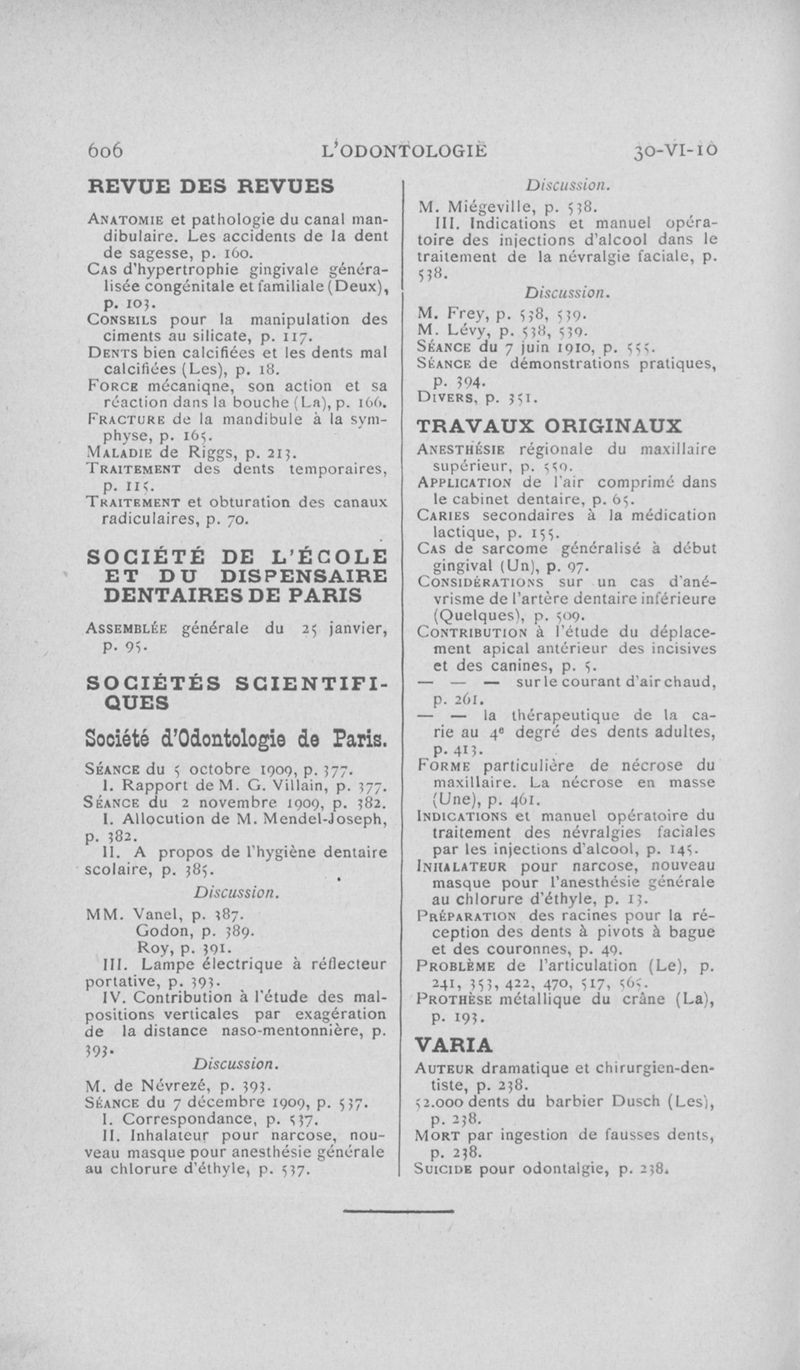 606 L'ODONTOLOGIE 30-VI-10

REVUE DES REVUES

Anatomie et pathologie du canal mandibulaire. Les accidents de la dent de sagesse, p. 160.
Cas d'hypertrophie gingivale généralisée congénitale et familiale (Deux), p. 103.
Conseils pour la manipulation des ciments au silicate, p. 117.
Dents bien calcifiées et les dents mal calcifiées (Les), p. 18.
Force mécaniqne, son action et sa réaction dans la bouche (La), p. 166.
Fracture de la mandibule à la symphyse, p. 165.
Maladie de Riggs, p. 213.
Traitement des dents temporaires, p. 115.
Traitement et obturation des canaux radiculaires, p. 70.

SOCIÉTÉ DE L'ÉCOLE ET DU DISPENSAIRE DENTAIRES DE PARIS

Assemblée générale du 25 janvier, p. 95.

SOCIÉTÉS SCIENTIFIQUES

Société d'Odontologie de Paris.

Séance du 5 octobre 1909, p. 377.
I. Rapport de M. G. Villain, p. 377.
Séance du 2 novembre 1909, p. 382.
I. Allocution de M. Mendel-Joseph, p. 382.
II. A propos de l'hygiène dentaire scolaire, p. 385.

Discussion.

MM. Vanel, p. 387.
Godon, p. 389.
Roy, p. 391.
III. Lampe électrique à réflecteur portative, p. 393.
IV. Contribution à l'étude des malpositions verticales par exagération de la distance naso-mentonnière, p. 393.

Discussion.

M. de Névrezé, p. 393.
Séance du 7 décembre 1909, p. 537.
I. Correspondance, p. 537.
II. Inhalateur pour narcose, nouveau masque pour anesthésie générale au chlorure d'éthyle, p. 537.

Discussion.

M. Miégeville, p. 538.
III. Indications et manuel opératoire des injections d'alcool dans le traitement de la névralgie faciale, p. 538.

Discussion.

M. Frey, p. 538, 539.
M. Lévy, p. 538, 539.
Séance du 7 juin 1910, p. 555.
Séance de démonstrations pratiques, p. 394.
Divers, p. 351.

TRAVAUX ORIGINAUX

Anesthésie régionale du maxillaire supérieur, p. 550.
Application de l'air comprimé dans le cabinet dentaire, p. 65.
Caries secondaires à la médication lactique, p. 155.
Cas de sarcome généralisé à début gingival (Un), p. 97.
Considérations sur un cas d'anévrisme de l'artère dentaire inférieure (Quelques), p. 509.
Contribution à l'étude du déplacement apical antérieur des incisives et des canines, p. 5.
— — — sur le courant d'air chaud, p. 261.
— — la thérapeutique de la carie au 4e degré des dents adultes, p. 413.
Forme particulière de nécrose du maxillaire. La nécrose en masse (Une), p. 461.
Indications et manuel opératoire du traitement des névralgies faciales par les injections d'alcool, p. 145.
Inhalateur pour narcose, nouveau masque pour l'anesthésie générale au chlorure d'éthyle, p. 13.
Préparation des racines pour la réception des dents à pivots à bague et des couronnes, p. 49.
Problème de l'articulation (Le), p. 241, 353, 422, 470, 517, 565.
Prothèse métallique du crâne (La), p. 193.

VARIA

Auteur dramatique et chirurgien-dentiste, p. 238.
52.000 dents du barbier Dusch (Les), p. 238.
Mort par ingestion de fausses dents, p. 238.
Suicide pour odontalgie, p. 238.